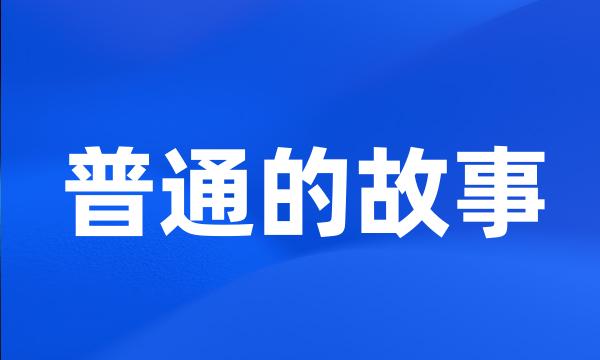 普通的故事